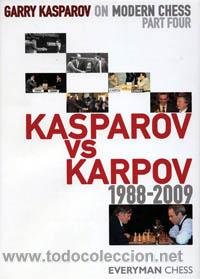 GARRY KASPAROV ON MODERN CHESS
PART FOUR

KASPAROV
vs
KARPOV
1988-2009

www.todocoleccion.net

EVERYMAN CHESS